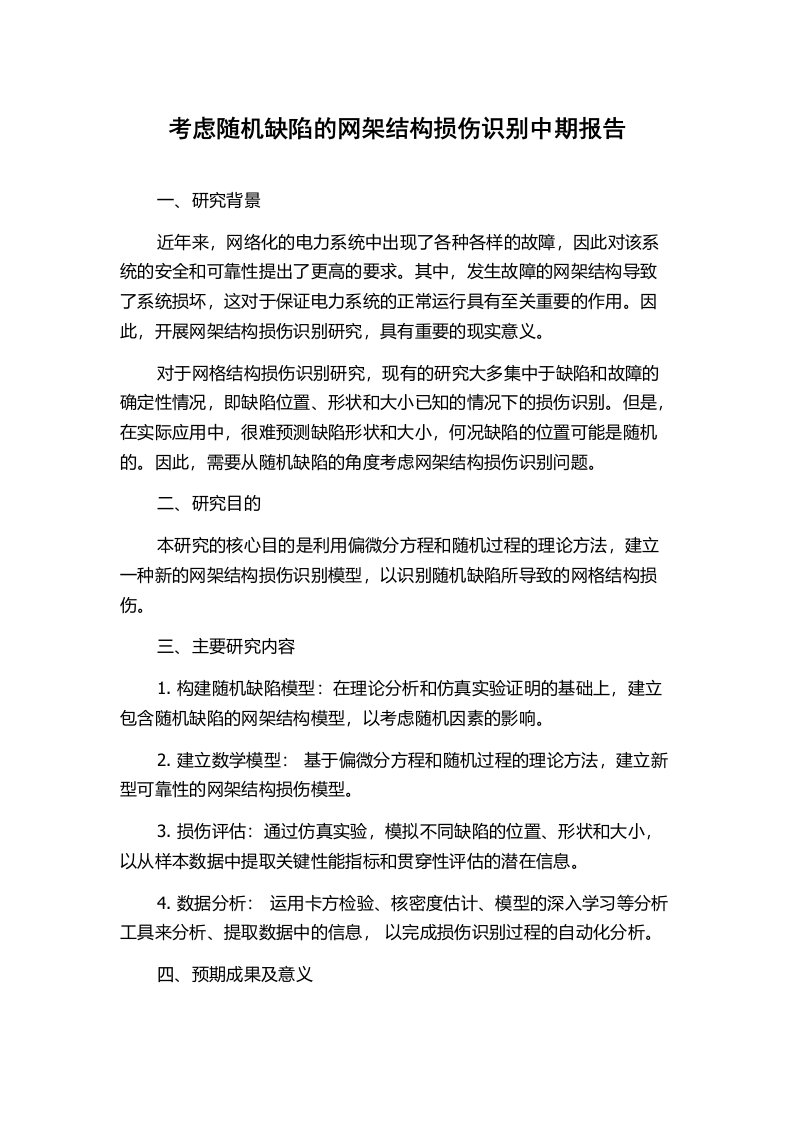 考虑随机缺陷的网架结构损伤识别中期报告

一、研究背景

近年来，网络化的电力系统中出现了各种各样的故障，因此对该系统的安全和可靠性提出了更高的要求。其中，发生故障的网架结构导致了系统损坏，这对于保证电力系统的正常运行具有至关重要的作用。因此，开展网架结构损伤识别研究，具有重要的现实意义。

对于网格结构损伤识别研究，现有的研究大多集中于缺陷和故障的确定性情况，即缺陷位置、形状和大小已知的情况下的损伤识别。但是，在实际应用中，很难预测缺陷形状和大小，何况缺陷的位置可能是随机的。因此，需要从随机缺陷的角度考虑网架结构损伤识别问题。

二、研究目的

本研究的核心目的是利用偏微分方程和随机过程的理论方法，建立一种新的网架结构损伤识别模型，以识别随机缺陷所导致的网格结构损伤。

三、主要研究内容

1. 构建随机缺陷模型：在理论分析和仿真实验证明的基础上，建立包含随机缺陷的网架结构模型，以考虑随机因素的影响。

2. 建立数学模型： 基于偏微分方程和随机过程的理论方法，建立新型可靠性的网架结构损伤模型。

3. 损伤评估：通过仿真实验，模拟不同缺陷的位置、形状和大小，以从样本数据中提取关键性能指标和贯穿性评估的潜在信息。

4. 数据分析： 运用卡方检验、核密度估计、模型的深入学习等分析工具来分析、提取数据中的信息， 以完成损伤识别过程的自动化分析。

四、预期成果及意义